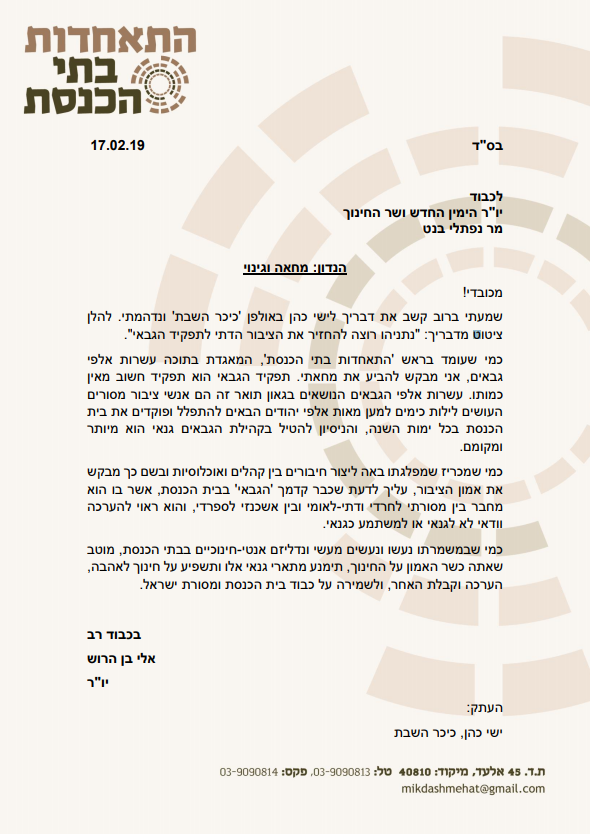 התאחדות
בתי
הכנסת

בס"ד

17.02.19

לכבוד
יו"ר הימין החדש ושר החינוך
מר נפתלי בנט

הנדון: מחאה וגינוי

מכובדי!

שמעתי ברוב קשב את דבריך לישי כהן באולפן 'כיכר השבת' ונדהמתי. להלן ציטוט מדבריך: "נתניהו רוצה להחזיר את הציבור הדתי לתפקיד הגבאי".

כמי שעומד בראש 'התאחדות בתי הכנסת', המאגדת בתוכה עשרות אלפי גבאים, אני מבקש להביע את מחאתי. תפקיד הגבאי הוא תפקיד חשוב מאין כמותו. עשרות אלפי הגבאים הנושאים בגאון תואר זה הם אנשי ציבור מסורים העושים לילות כימים למען מאות אלפי יהודים הבאים להתפלל ופוקדים את בית הכנסת בכל ימות השנה, והניסיון להטיל בקהילת הגבאים גנאי הוא מיותר ומקומם.

כמי שמכריז שמפלגתו באה ליצור חיבורים בין קהלים ואוכלוסיות ובשם כך מבקש את אמון הציבור, עליך לדעת שכבר קדמך 'הגבאי' בבית הכנסת, אשר בו הוא מחבר בין מסורתי לחרדי ודתי-לאומי ובין אשכנזי לספרדי, והוא ראוי להערכה וודאי לא לגנאי או למשתמע כגנאי.

כמי שבמשמרתו נעשו ונעשים מעשי ונדליזם אנטי-חינוכיים בבתי הכנסת, מוטב שאתה כשר האמון על החינוך, תימנע מתארי גנאי אלו ותשפיע על חינוך לאהבה, הערכה וקבלת האחר, ולשמירה על כבוד בית הכנסת ומסורת ישראל.

בכבוד רב
אלי בן הרוש
יו"ר

העתק:
ישי כהן, כיכר השבת

ת.ד. 45 אלעד, מיקוד: 40810 טל: 03-9090813, פקס: 03-9090814
mikdashmehat@gmail.com